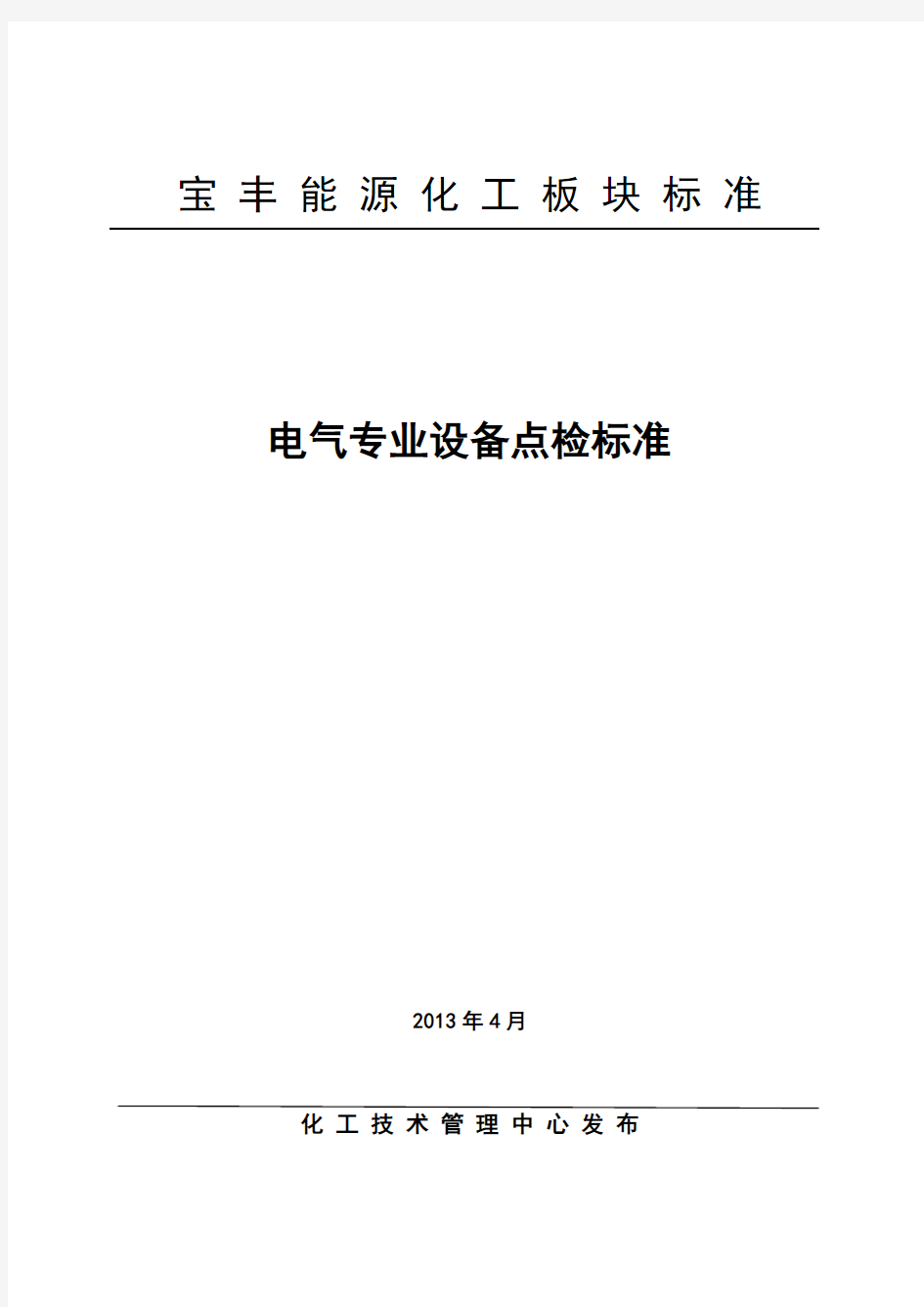 宝丰能源化工板块标准

电气专业设备点检标准

2013年4月

化工技术管理中心发布